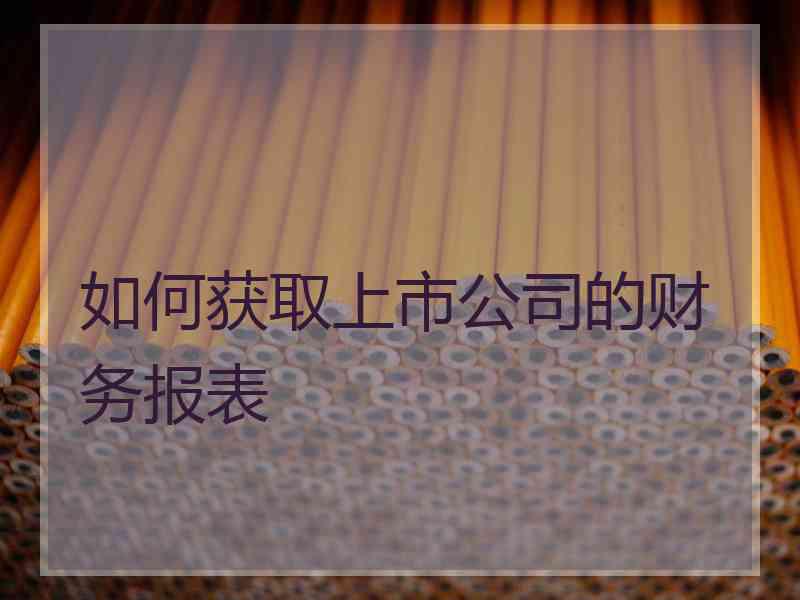 如何获取上市公司的财务报表